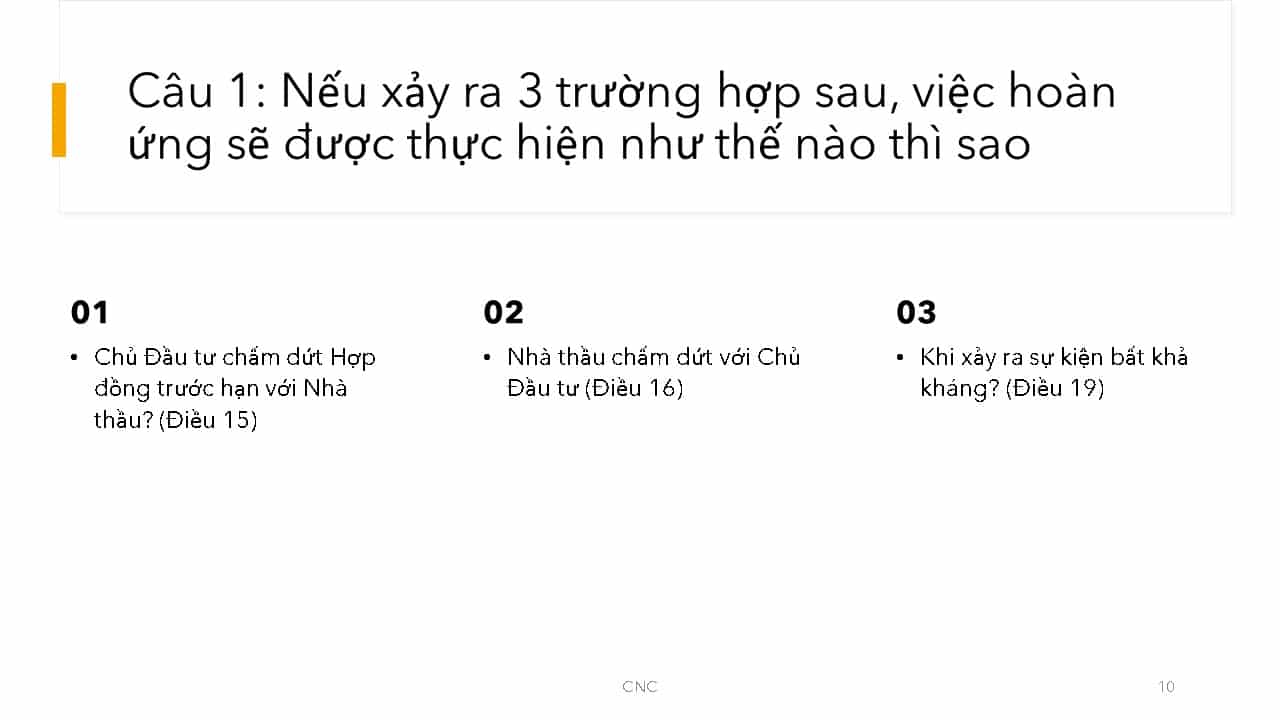 Câu 1: Nếu xảy ra 3 trường hợp sau, việc hoàn ứng sẽ được thực hiện như thế nào thì sao

01

• Chủ Đầu tư chấm dứt Hợp đồng trước hạn với Nhà thầu? (Điều 15)

02

• Nhà thầu chấm dứt với Chủ Đầu tư (Điều 16)

03

• Khi xảy ra sự kiện bất khả kháng? (Điều 19)

CNC

10